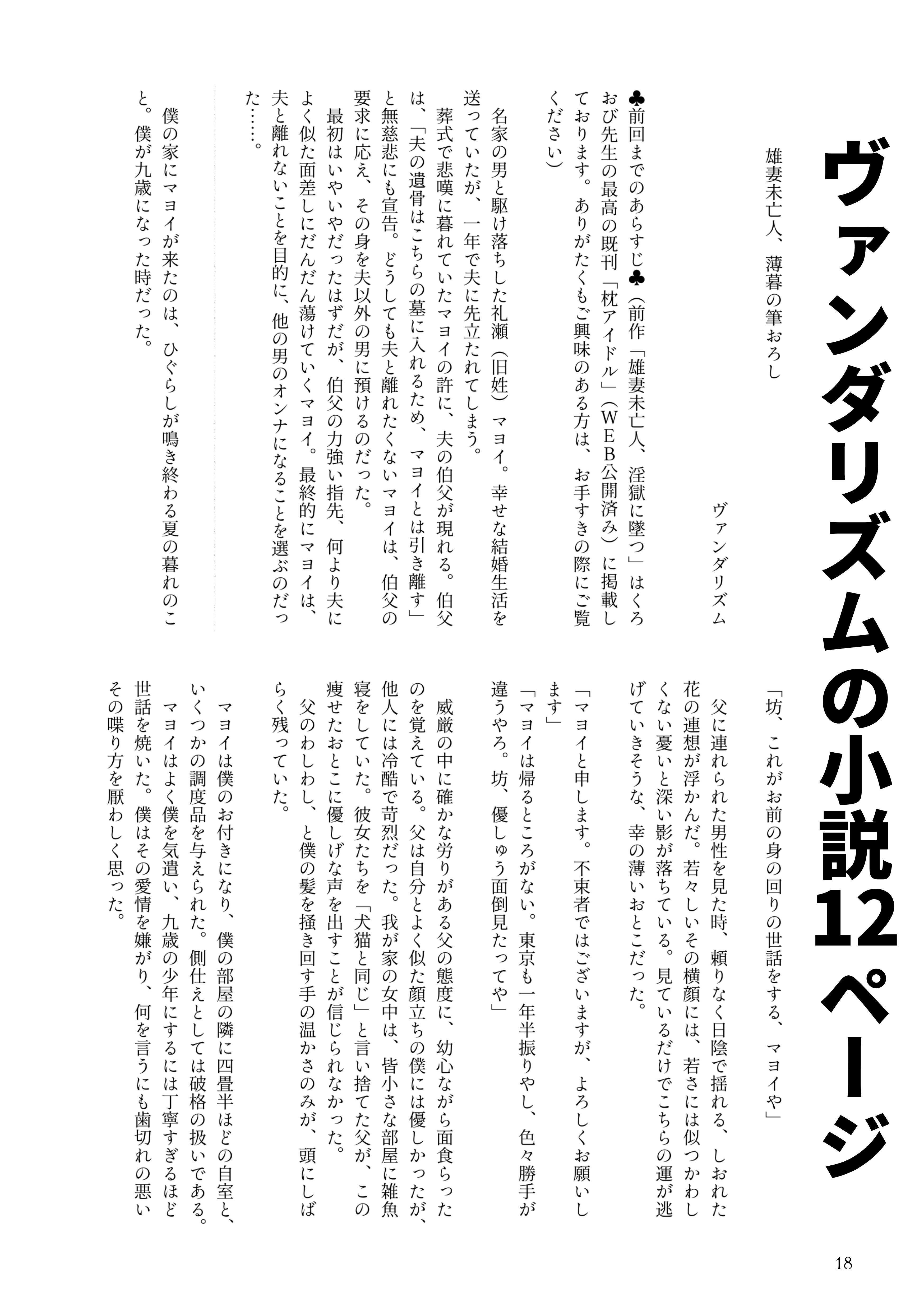 ヴァンダリズムの小説12ページ

雄妻未亡人、薄暮の筆おろし

ヴァンダリズム

♣前回までのあらすじ♣（前作「雄妻未亡人、淫獄に墜つ」はくろおび先生の最高の既刊「枕アイドル」（WEB公開済み）に掲載しております。ありがたくもご興味のある方は、お手すきの際にご覧ください）

名家の男と駆け落ちした礼瀬（旧姓）マヨイ。幸せな結婚生活を送っていたが、一年で夫に先立たれてしまう。

葬式で悲嘆に暮れていたマヨイの許に、夫の伯父が現れる。伯父は、「夫の遺骨はこちらの墓に入れるため、マヨイとは引き離す」と無慈悲にも宣告。どうしても夫と離れたくないマヨイは、伯父の要求に応え、その身を夫以外の男に預けるのだった。

最初はいやいやだったはずだが、伯父の力強い指先、何より夫によく似た面差しにだんだん蕩けていくマヨイ。最終的にマヨイは、夫と離れないことを目的に、他の男のオンナになることを選ぶのだった……。

僕の家にマヨイが来たのは、ひぐらしが鳴き終わる夏の暮れのこと。僕が九歳になった時だった。

「坊、これがお前の身の回りの世話をする、マヨイや」

父に連れられた男性を見た時、頼りなく日陰で揺れる、しおれた花の連想が浮かんだ。若々しいその横顔には、若さには似つかわしくない憂いと深い影が落ちている。見ているだけでこちらの運が逃げていきそうな、幸の薄いおとこだった。

「マヨイと申します。不束者ではございますが、よろしくお願いします」

「マヨイは帰るところがない。東京も一年半振りやし、色々勝手が違うやろ。坊、優しゅう面倒見たってや」

威厳の中に確かな労りがある父の態度に、幼心ながら面食らったのを覚えている。父は自分とよく似た顔立ちの僕には優しかったが、他人には冷酷で苛烈だった。我が家の女中は、皆小さな部屋に雑魚寝をしていた。彼女たちを「犬猫と同じ」と言い捨てた父が、この痩せたおとこに優しげな声を出すことが信じられなかった。

父のわしわし、と僕の髪を掻き回す手の温かさのみが、頭にしばらく残っていた。

マヨイは僕のお付きになり、僕の部屋の隣に四畳半ほどの自室と、いくつかの調度品を与えられた。側仕えとしては破格の扱いである。

マヨイはよく僕を気遣い、九歳の少年にするには丁寧すぎるほど世話を焼いた。僕はその愛情を嫌がり、何を言うにも歯切れの悪いその喋り方を厭わしく思った。

18